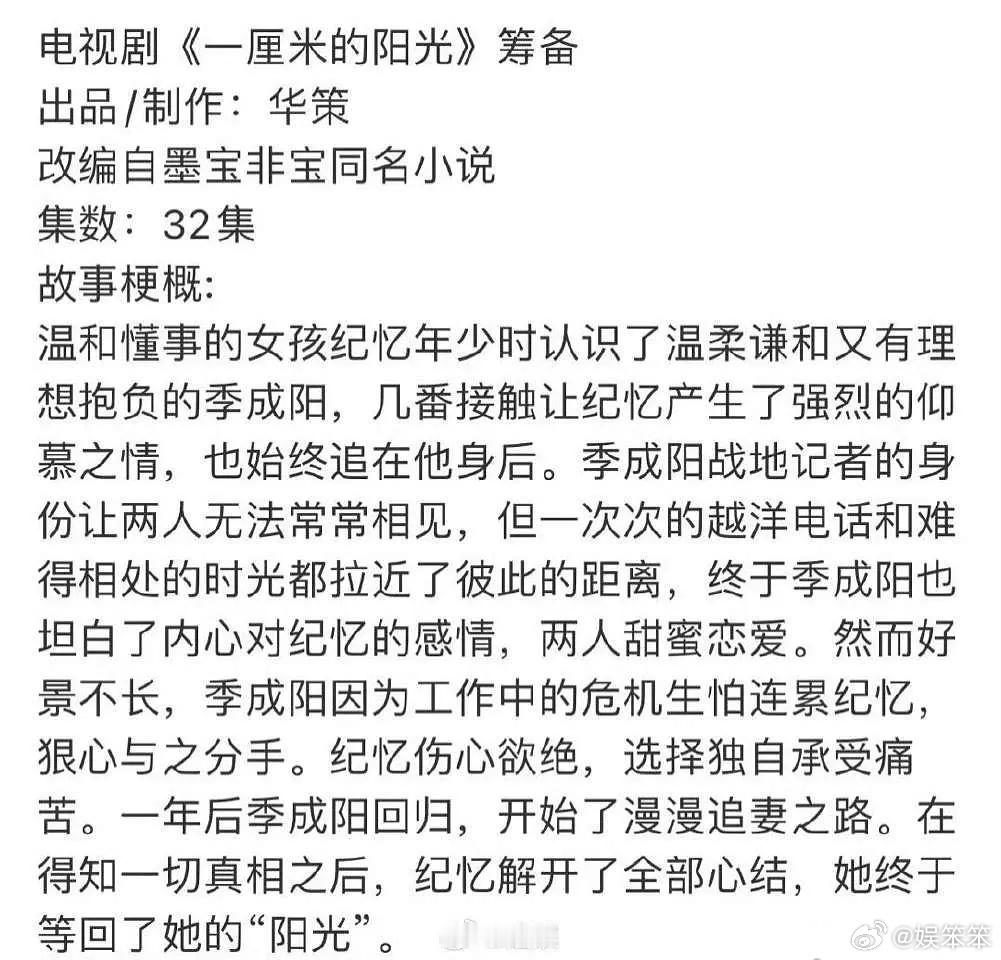 电视剧《一厘米的阳光》筹备
出品/制作：华策
改编自墨宝非宝同名小说
集数：32集
故事梗概：
温和懂事的女孩纪忆年少时认识了温柔谦和又有理想抱负的季成阳，几番接触让纪忆产生了强烈的仰慕之情，也始终追在他身后。季成阳战地记者的身份让两人无法常常相见，但一次次的越洋电话和难得相处的时光都拉近了彼此的距离，终于季成阳也坦白了内心对纪忆的感情，两人甜蜜恋爱。然而好景不长，季成阳因为工作中的危机生怕连累纪忆，狠心与之分手。纪忆伤心欲绝，选择独自承受痛苦。一年后季成阳回归，开始了漫漫追妻之路。在得知一切真相之后，纪忆解开了全部心结，她终于等回了她的“阳光”。

@娱笨笨